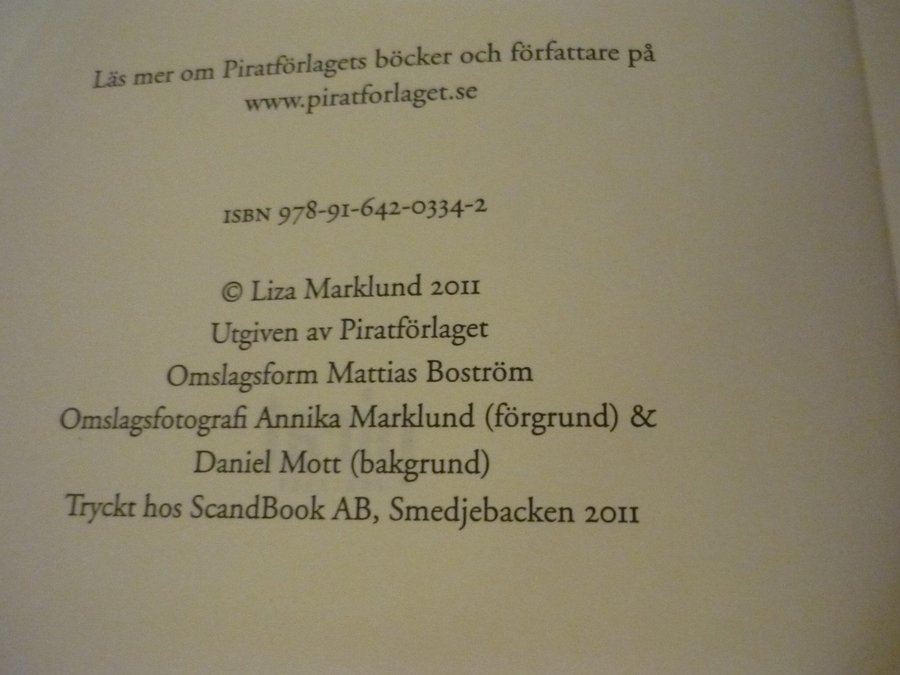 Läs mer om Piratförlagets böcker och författare på
www.piratforlaget.se

ISBN 978-91-642-0334-2

© Liza Marklund 2011
Utgiven av Piratförlaget
Omslagsform Mattias Boström
Omslagsfotografi Annika Marklund (förgrund) &
Daniel Mott (bakgrund)
Tryckt hos ScandBook AB, Smedjebacken 2011